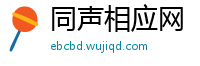 同声相应网
ebcbd.wujiqd.com